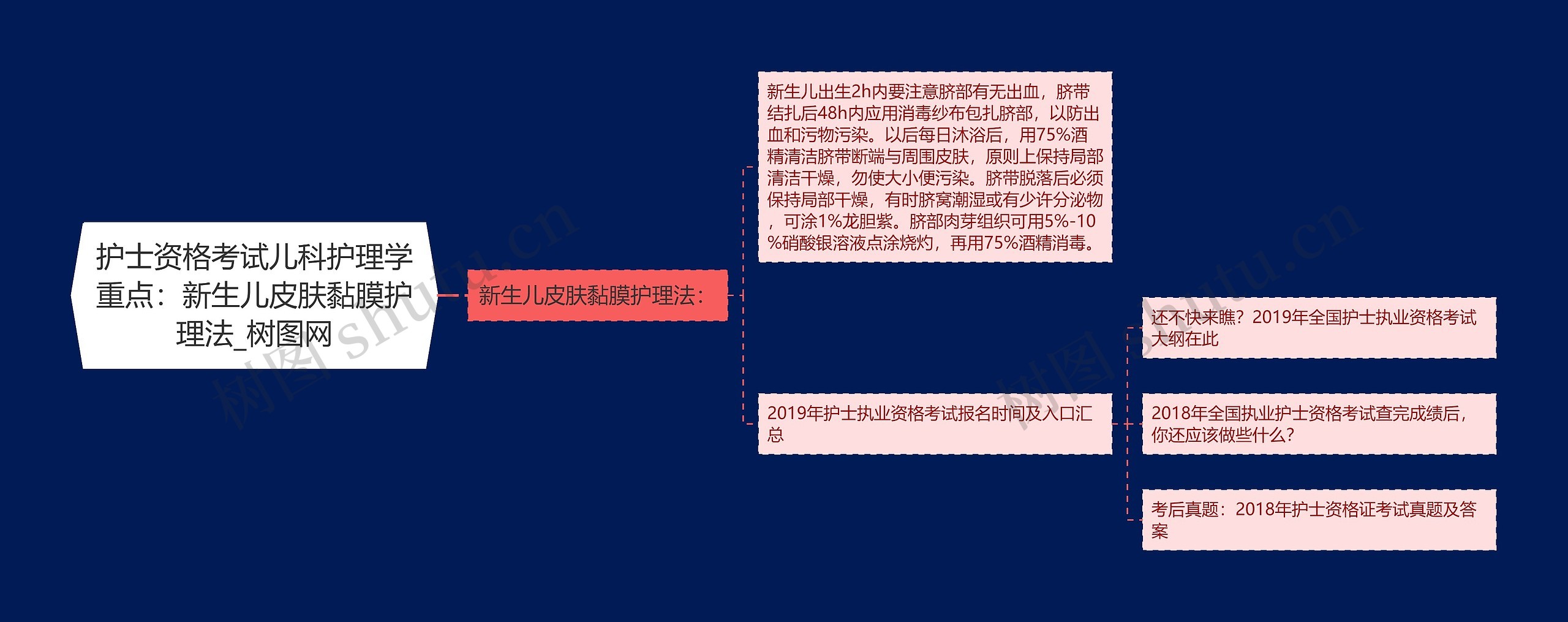 护士资格考试儿科护理学重点：新生儿皮肤黏膜护理法_树图网

新生儿皮肤黏膜护理法：

新生儿出生2h内要注意脐部有无出血，脐带结扎后48h内应用消毒纱布包扎脐部，以防出血和污物污染。以后每日沐浴后，用75%酒精清洁脐带断端与周围皮肤，原则上保持局部清洁干燥，勿使大小便污染。脐带脱落后必须保持局部干燥，有时脐窝潮湿或有少许分泌物，可涂1%龙胆紫。脐部肉芽组织可用5%-10%硝酸银溶液点涂烧灼，再用75%酒精消毒。

2019年护士执业资格考试报名时间及入口汇总

还不快来瞧？2019年全国护士执业资格考试大纲在此

2018年全国执业护士资格考试查完成绩后，你还应该做些什么？

考后真题：2018年护士资格证考试真题及答案

树图 shutu.cn

树图 shutu.cn